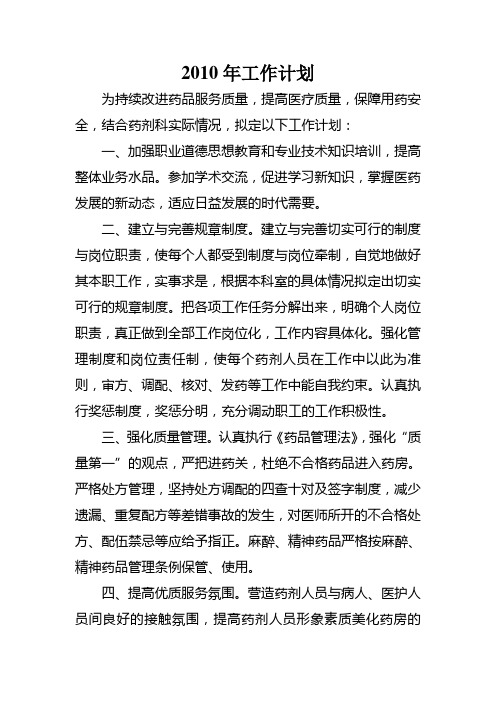 2010 年工作计划

为持续改进药品服务质量，提高医疗质量，保障用药安全，结合药剂科实际情况，拟定以下工作计划：

一、加强职业道德思想教育和专业技术知识培训，提高整体业务水品。参加学术交流，促进学习新知识，掌握医药发展的新动态，适应日益发展的时代需要。

二、建立与完善规章制度。建立与完善切实可行的制度与岗位职责，使每个人都受到制度与岗位牵制，自觉地做好其本职工作，实事求是，根据本科室的具体情况拟定出切实可行的规章制度。把各项工作任务分解出来，明确个人岗位职责，真正做到全部工作岗位化，工作内容具体化。强化管理制度和岗位责任制，使每个药剂人员在工作中以此为准则，审方、调配、核对、发药等工作中能自我约束。认真执行奖惩制度，奖惩分明，充分调动职工的工作积极性。

三、强化质量管理。认真执行《药品管理法》，强化“质量第一”的观点，严把进药关，杜绝不合格药品进入药房。严格处方管理，坚持处方调配的四查十对及签字制度，减少遗漏、重复配方等差错事故的发生，对医师所开的不合格处方、配伍禁忌等应给予指正。麻醉、精神药品严格按麻醉、精神药品管理条例保管、使用。

四、提高优质服务氛围。营造药剂人员与病人、医护人员间良好的接触氛围，提高药剂人员形象素质美化药房的